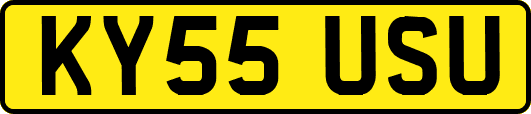 KY55 USU